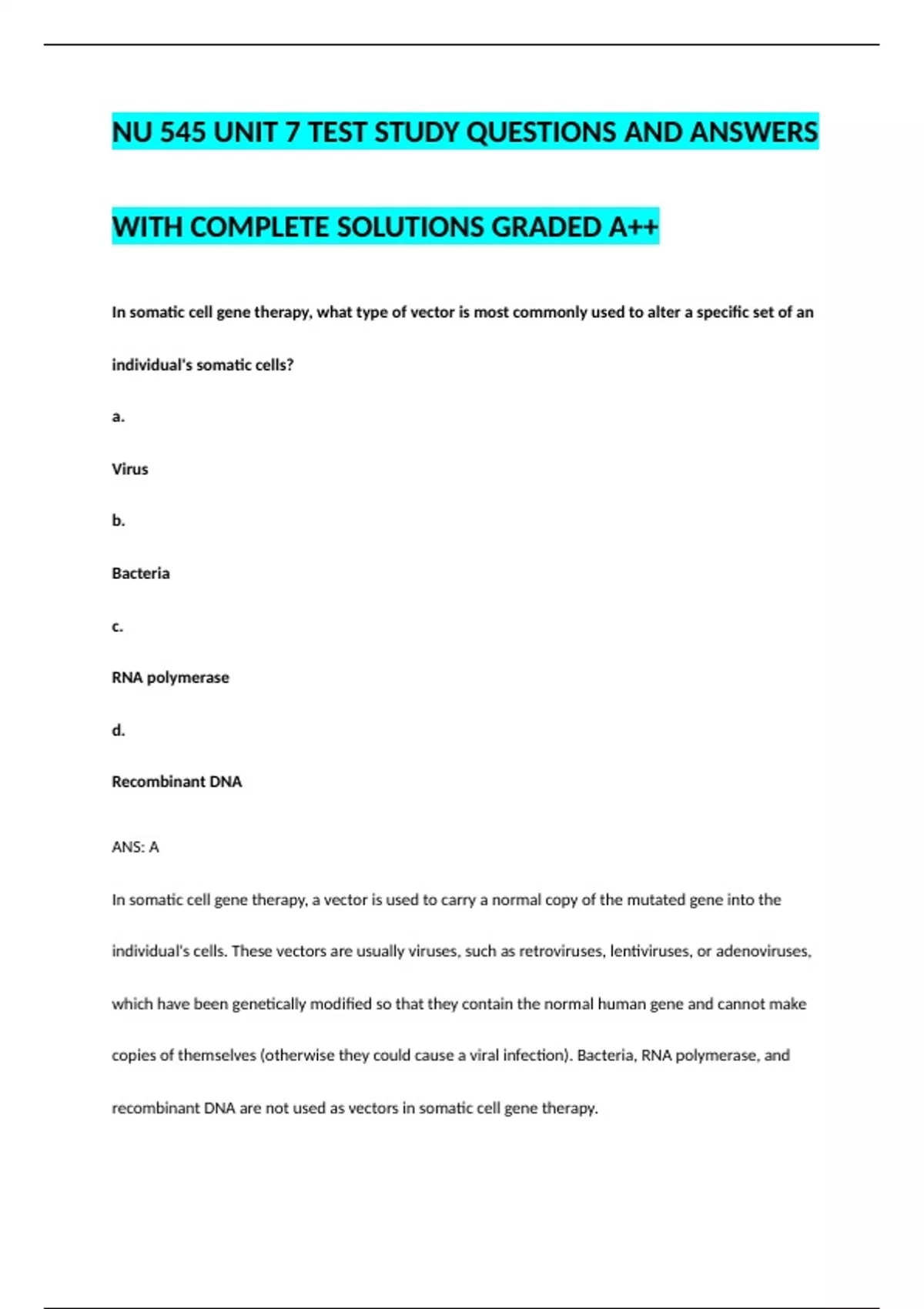 NU 545 UNIT 7 TEST STUDY QUESTIONS AND ANSWERS

WITH COMPLETE SOLUTIONS GRADED A++

In somatic cell gene therapy, what type of vector is most commonly used to alter a specific set of an individual's somatic cells?

a.

Virus

b.

Bacteria

c.

RNA polymerase

d.

Recombinant DNA

ANS: A

In somatic cell gene therapy, a vector is used to carry a normal copy of the mutated gene into the individual's cells. These vectors are usually viruses, such as retroviruses, lentiviruses, or adenoviruses, which have been genetically modified so that they contain the normal human gene and cannot make copies of themselves (otherwise they could cause a viral infection). Bacteria, RNA polymerase, and recombinant DNA are not used as vectors in somatic cell gene therapy.